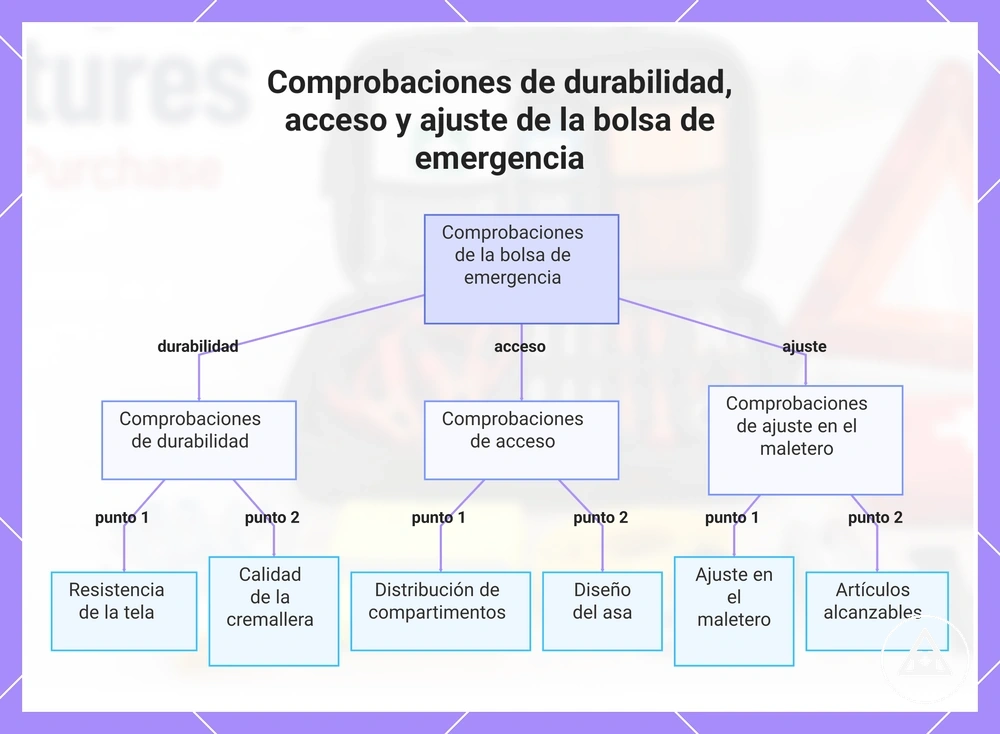 Comprobaciones de durabilidad, acceso y ajuste de la bolsa de emergencia

Comprobaciones de la bolsa de emergencia

durabilidad

acceso

ajuste

Comprobaciones de durabilidad

Comprobaciones de acceso

Comprobaciones de ajuste en el maletero

punto 1

punto 2

punto 1

punto 2

punto 1

punto 2

Resistencia de la tela

Calidad de la cremallera

Distribución de compartimentos

Diseño del asa

Ajuste en el maletero

Artículos alcanzables